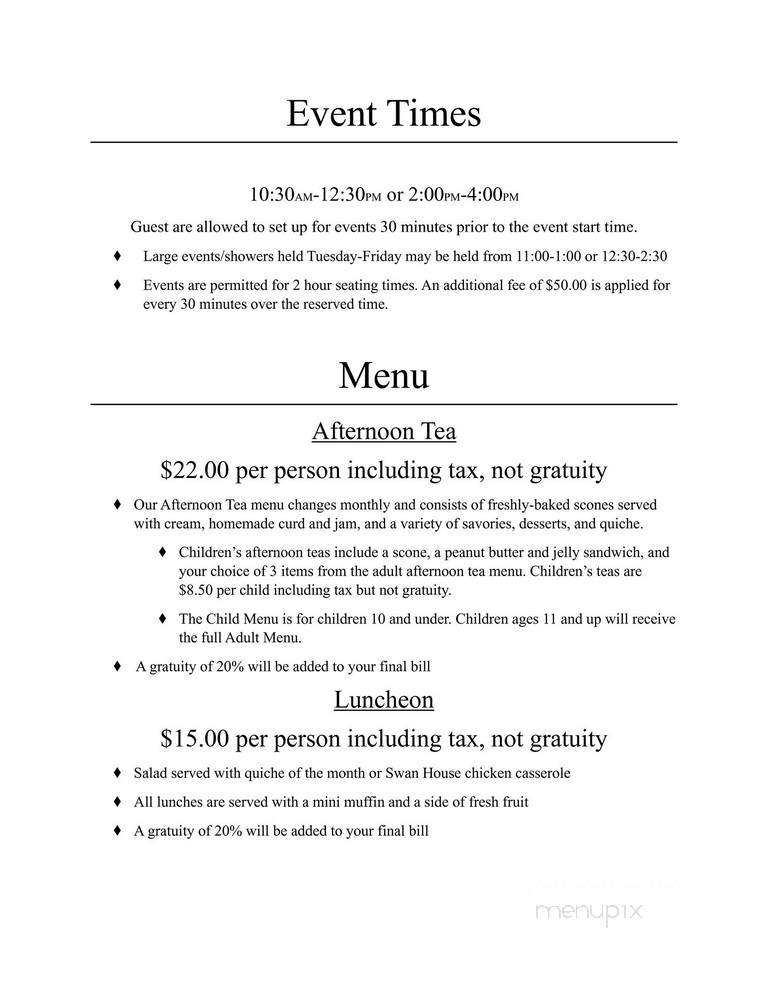 Event Times

10:30AM-12:30PM or 2:00PM-4:00PM

Guest are allowed to set up for events 30 minutes prior to the event start time.

♦ Large events/showers held Tuesday-Friday may be held from 11:00-1:00 or 12:30-2:30

♦ Events are permitted for 2 hour seating times. An additional fee of $50.00 is applied for every 30 minutes over the reserved time.

Menu

Afternoon Tea

$22.00 per person including tax, not gratuity

♦ Our Afternoon Tea menu changes monthly and consists of freshly-baked scones served with cream, homemade curd and jam, and a variety of savories, desserts, and quiche.

♦ Children's afternoon teas include a scone, a peanut butter and jelly sandwich, and your choice of 3 items from the adult afternoon tea menu. Children's teas are $8.50 per child including tax but not gratuity.

♦ The Child Menu is for children 10 and under. Children ages 11 and up will receive the full Adult Menu.

♦ A gratuity of 20% will be added to your final bill

Luncheon

$15.00 per person including tax, not gratuity

♦ Salad served with quiche of the month or Swan House chicken casserole

♦ All lunches are served with a mini muffin and a side of fresh fruit

♦ A gratuity of 20% will be added to your final bill

menupix